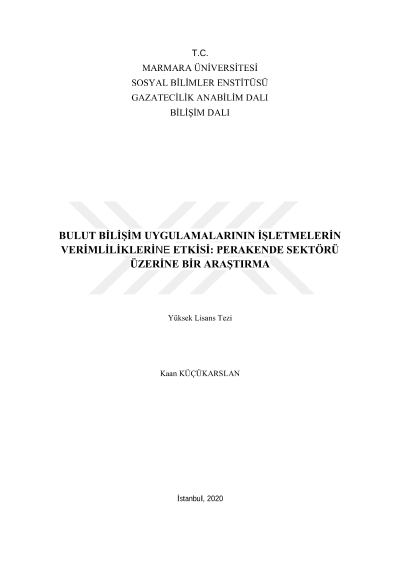 T.C.
MARMARA ÜNİVERSİTESİ
SOSYAL BİLİMLER ENSTİTÜSÜ
GAZATECİLİK ANABİLİM DALI
BİLİŞİM DALI

BULUT BİLİŞİM UYGULAMALARININ İŞLETMELERİN VERİMLİLİKLERİNE ETKİSİ: PERAKENDE SEKTÖRÜ ÜZERİNE BİR ARAŞTIRMA

Yüksek Lisans Tezi

Kaan KÜÇÜKARSLAN

İstanbul, 2020